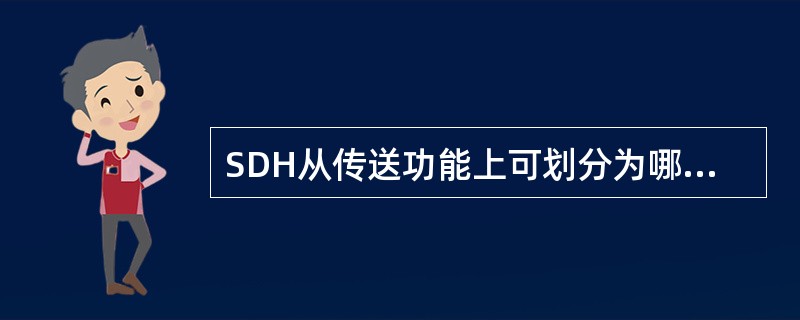 SDH从传送功能上可划分为哪...